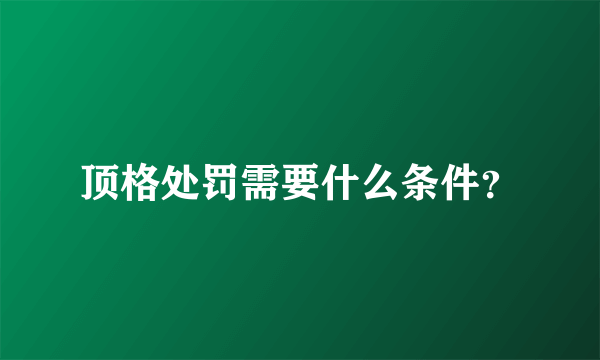 顶格处罚需要什么条件?